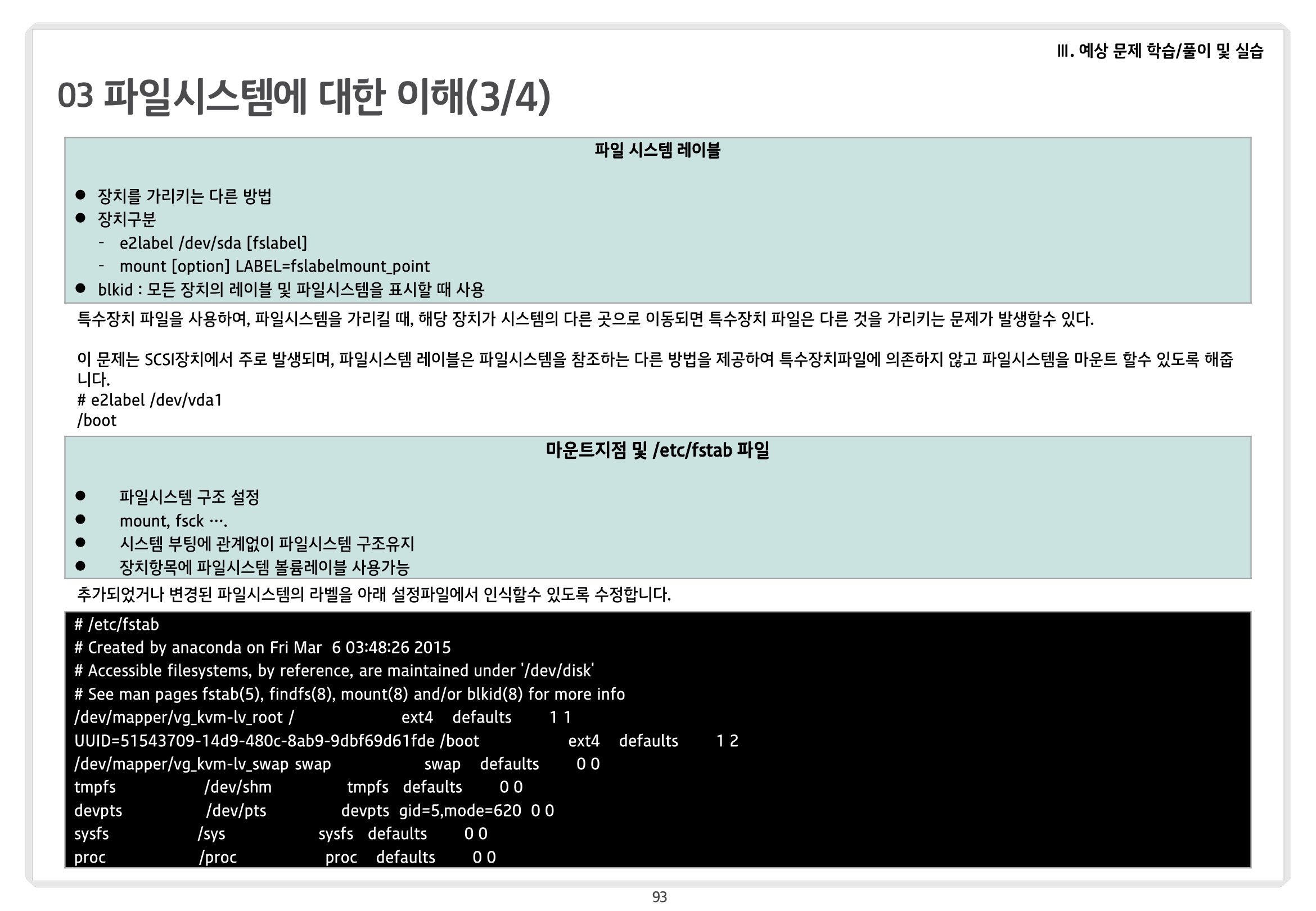 Ⅲ. 예상 문제 학습/풀이 및 실습

03 파일시스템에 대한 이해(3/4)

파일 시스템 레이블

• 장치를 가리키는 다른 방법
• 장치구분
- e2label /dev/sda [fslabel]
- mount [option] LABEL=fslabelmount_point
• blkid : 모든 장치의 레이블 및 파일시스템을 표시할 때 사용

특수장치 파일을 사용하여, 파일시스템을 가리킬 때, 해당 장치가 시스템의 다른 곳으로 이동되면 특수장치 파일은 다른 것을 가리키는 문제가 발생할수 있다.

이 문제는 SCSI장치에서 주로 발생되며, 파일시스템 레이블은 파일시스템을 참조하는 다른 방법을 제공하여 특수장치파일에 의존하지 않고 파일시스템을 마운트 할수 있도록 해줍니다.
# e2label /dev/vda1
/boot

마운트지점 및 /etc/fstab 파일

• 파일시스템 구조 설정
• mount, fsck ….
• 시스템 부팅에 관계없이 파일시스템 구조유지
• 장치항목에 파일시스템 볼륨레이블 사용가능

추가되었거나 변경된 파일시스템의 라벨을 아래 설정파일에서 인식할수 있도록 수정합니다.

# /etc/fstab
# Created by anaconda on Fri Mar 6 03:48:26 2015
# Accessible filesystems, by reference, are maintained under '/dev/disk'
# See man pages fstab(5), findfs(8), mount(8) and/or blkid(8) for more info
/dev/mapper/vg_kvm-lv_root / ext4 defaults 1 1
UUID=51543709-14d9-480c-8ab9-9dbf69d61fde /boot ext4 defaults 1 2
/dev/mapper/vg_kvm-lv_swap swap swap defaults 0 0
tmpfs /dev/shm tmpfs defaults 0 0
devpts /dev/pts devpts gid=5,mode=620 0 0
sysfs /sys sysfs defaults 0 0
proc /proc proc defaults 0 0

93